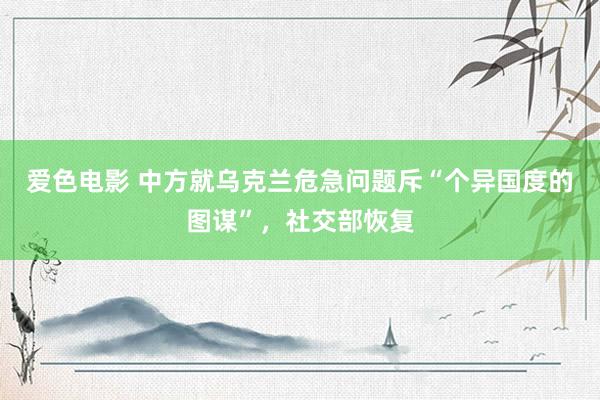 爱色电影 中方就乌克兰危急问题斥“个异国度的图谋”，社交部恢复